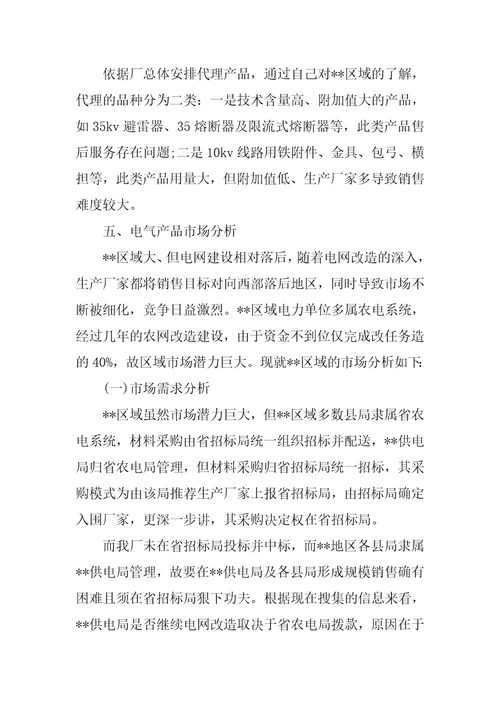 依据厂总体安排代理产品，通过自己对**区域的了解，代理的品种分为二类：一是技术含量高、附加值大的产品，如 35kv 避雷器、35 熔断器及限流式熔断器等，此类产品售后服务存在问题;二是 10kv 线路用铁附件、金具、包弓、横担等，此类产品用量大，但附加值低、生产厂家多导致销售难度较大。

五、电气产品市场分析

**区域大、但电网建设相对落后，随着电网改造的深入，生产厂家都将销售目标对向西部落后地区，同时导致市场不断被细化，竞争日益激烈。**区域电力单位多属农电系统，经过几年的农网改造建设，由于资金不到位仅完成改任务造的 40%，故区域市场潜力巨大。现就**区域的市场分析如下:

(一)市场需求分析

**区域虽然市场潜力巨大，但**区域多数县局隶属省农电系统，材料采购由省招标局统一组织招标并配送，**供电局归省农电局管理，但材料采购归省招标局统一招标，其采购模式为由该局推荐生产厂家上报省招标局，由招标局确定入围厂家，更深一步讲，其采购决定权在省招标局。

而我厂未在省招标局投标并中标，而**地区各县局隶属**供电局管理，故要在**供电局及各县局形成规模销售确有困难且须在省招标局狠下功夫。根据现在搜集的信息来看，**供电局是否继续电网改造取决于省农电局拨款，原因在于